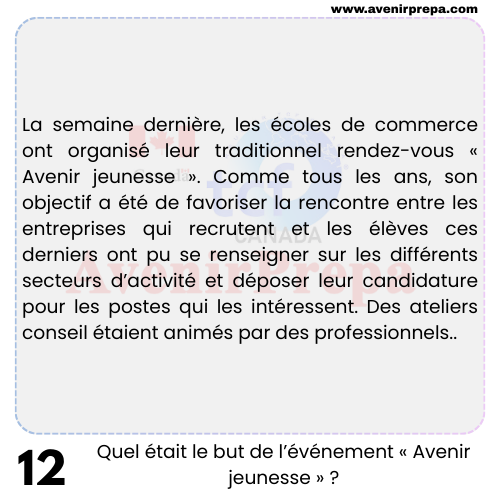 www.avenirprepa.com

La semaine dernière, les écoles de commerce ont organisé leur traditionnel rendez-vous « Avenir jeunesse ». Comme tous les ans, son objectif a été de favoriser la rencontre entre les entreprises qui recrutent et les élèves ces derniers ont pu se renseigner sur les différents secteurs d'activité et déposer leur candidature pour les postes qui les intéressent. Des ateliers conseil étaient animés par des professionnels..

Canada
tcf
CANADA
AvenirPrepa

12

Quel était le but de l'événement « Avenir jeunesse » ?